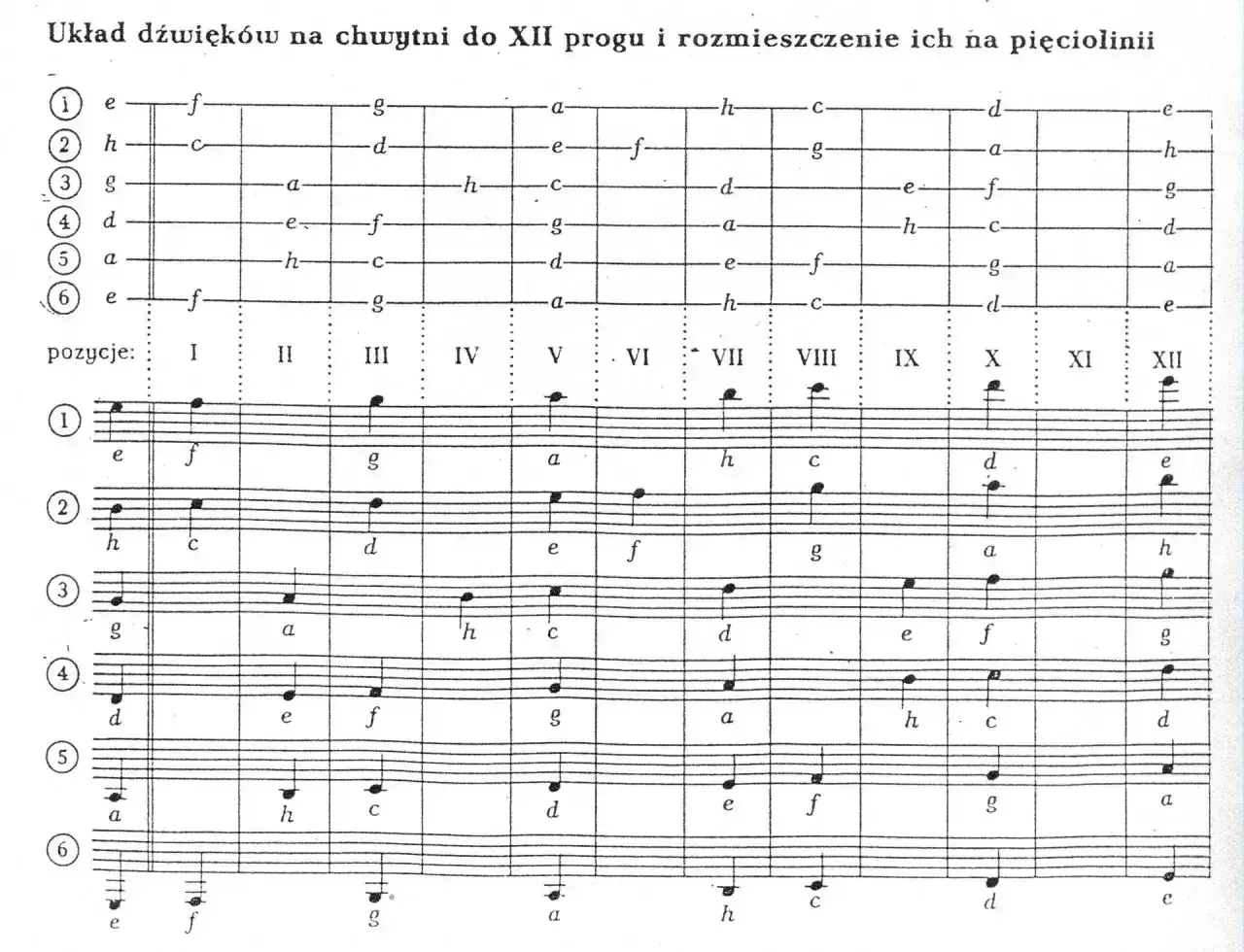 Układ dźwięków na chwytni do XII progu i rozmieszczenie ich na pięciolinii

1 e f g a h c d e
2 h c d e f g a h
3 g a h c d e f g
4 d e f g a h c d
5 a h c d e f g a
6 e f g a h c d e

pozycje: I II III IV V VI VII VIII IX X XI XII

1 e f g a h c d e
2 h c d e f g a h
3 g a h c d e f g
4 d e f g a h c d
5 a h c d e f g a
6 e f g a h c d e